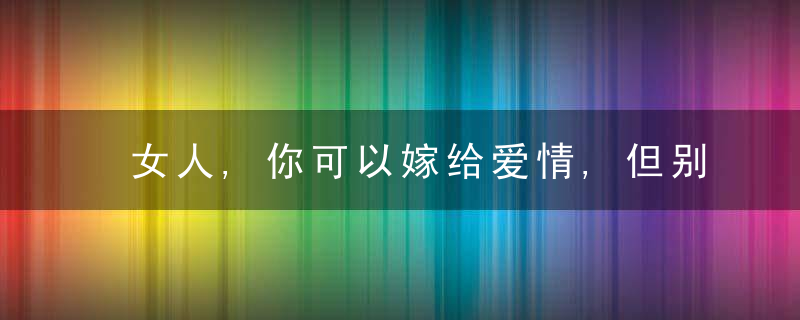 女人，你可以嫁给爱情，但别